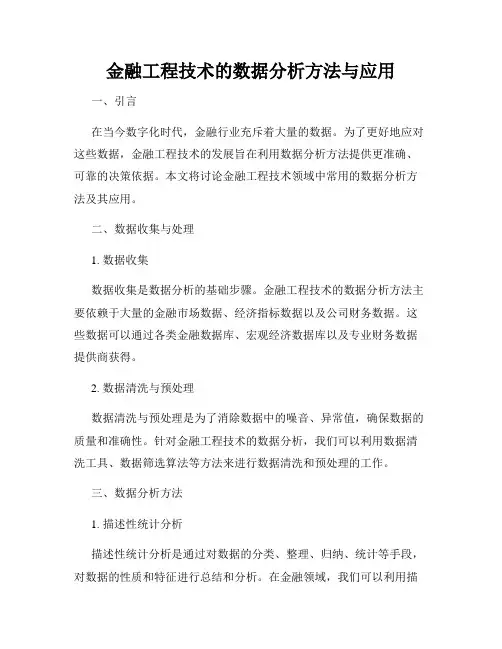 金融工程技术的数据分析方法与应用

一、引言

在当今数字化时代，金融行业充斥着大量的数据。为了更好地应对这些数据，金融工程技术的发展旨在利用数据分析方法提供更准确、可靠的决策依据。本文将讨论金融工程技术领域中常用的数据分析方法及其应用。

二、数据收集与处理

1. 数据收集

数据收集是数据分析的基础步骤。金融工程技术的数据分析方法主要依赖于大量的金融市场数据、经济指标数据以及公司财务数据。这些数据可以通过各类金融数据库、宏观经济数据库以及专业财务数据提供商获得。

2. 数据清洗与预处理

数据清洗与预处理是为了消除数据中的噪音、异常值，确保数据的质量和准确性。针对金融工程技术的数据分析，我们可以利用数据清洗工具、数据筛选算法等方法来进行数据清洗和预处理的工作。

三、数据分析方法

1. 描述性统计分析

描述性统计分析是通过对数据的分类、整理、归纳、统计等手段，对数据的性质和特征进行总结和分析。在金融领域，我们可以利用描